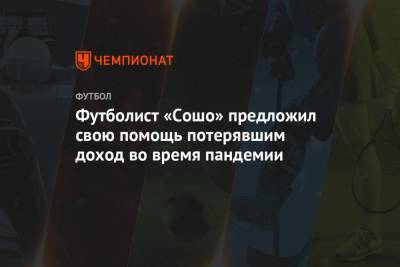 ЧЕМПИОНАТ

ФУТБОЛ

Футболист «Сошо» предложил свою помощь потерявшим доход во время пандемии